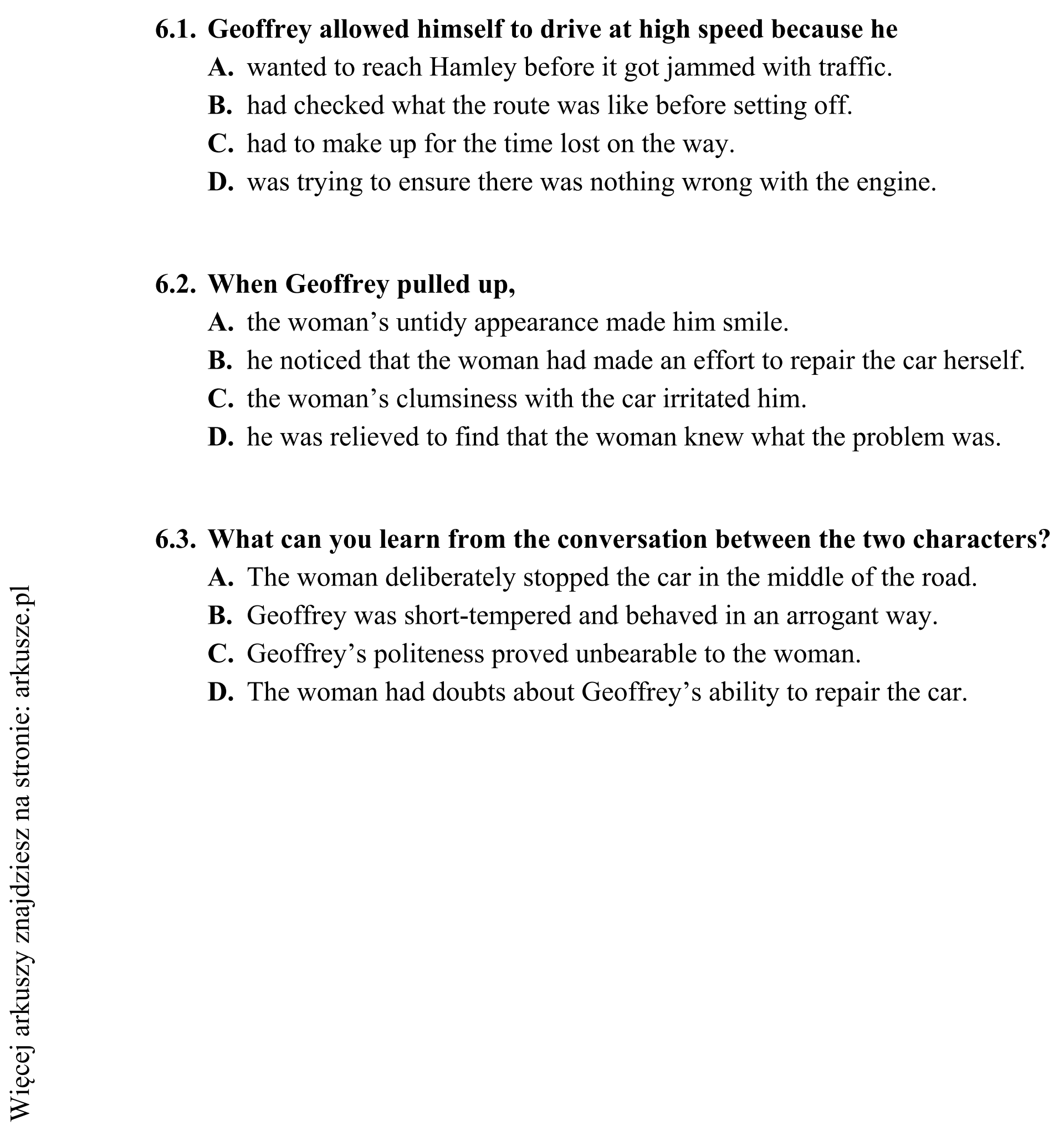 6.1. Geoffrey allowed himself to drive at high speed because he
A. wanted to reach Hamley before it got jammed with traffic.
B. had checked what the route was like before setting off.
C. had to make up for the time lost on the way.
D. was trying to ensure there was nothing wrong with the engine.

6.2. When Geoffrey pulled up,
A. the woman's untidy appearance made him smile.
B. he noticed that the woman had made an effort to repair the car herself.
C. the woman's clumsiness with the car irritated him.
D. he was relieved to find that the woman knew what the problem was.

6.3. What can you learn from the conversation between the two characters?
A. The woman deliberately stopped the car in the middle of the road.
B. Geoffrey was short-tempered and behaved in an arrogant way.
C. Geoffrey's politeness proved unbearable to the woman.
D. The woman had doubts about Geoffrey's ability to repair the car.

Więcej arkuszy znajdziesz na stronie: arkusze.pl